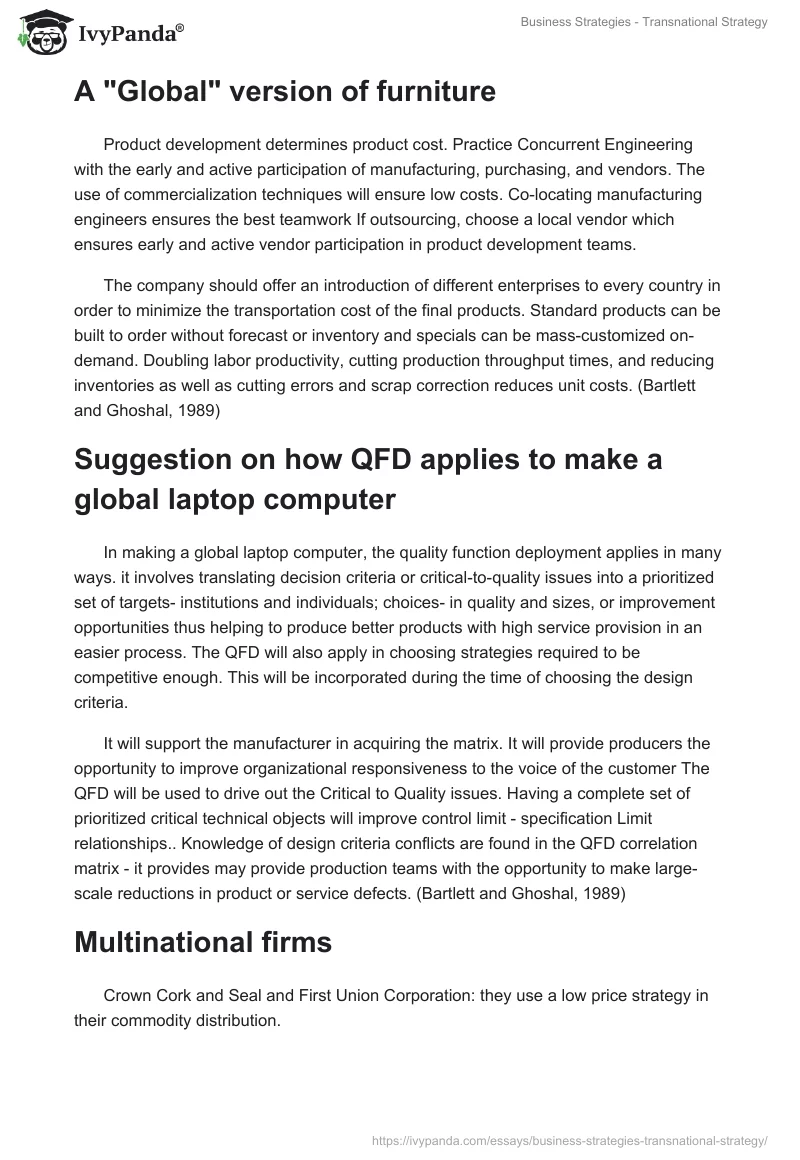 IvyPanda®

Business Strategies - Transnational Strategy

A "Global" version of furniture

Product development determines product cost. Practice Concurrent Engineering with the early and active participation of manufacturing, purchasing, and vendors. The use of commercialization techniques will ensure low costs. Co-locating manufacturing engineers ensures the best teamwork If outsourcing, choose a local vendor which ensures early and active vendor participation in product development teams.

The company should offer an introduction of different enterprises to every country in order to minimize the transportation cost of the final products. Standard products can be built to order without forecast or inventory and specials can be mass-customized on-demand. Doubling labor productivity, cutting production throughput times, and reducing inventories as well as cutting errors and scrap correction reduces unit costs. (Bartlett and Ghoshal, 1989)

Suggestion on how QFD applies to make a global laptop computer

In making a global laptop computer, the quality function deployment applies in many ways. it involves translating decision criteria or critical-to-quality issues into a prioritized set of targets- institutions and individuals; choices- in quality and sizes, or improvement opportunities thus helping to produce better products with high service provision in an easier process. The QFD will also apply in choosing strategies required to be competitive enough. This will be incorporated during the time of choosing the design criteria.

It will support the manufacturer in acquiring the matrix. It will provide producers the opportunity to improve organizational responsiveness to the voice of the customer The QFD will be used to drive out the Critical to Quality issues. Having a complete set of prioritized critical technical objects will improve control limit - specification Limit relationships.. Knowledge of design criteria conflicts are found in the QFD correlation matrix - it provides may provide production teams with the opportunity to make large-scale reductions in product or service defects. (Bartlett and Ghoshal, 1989)

Multinational firms

Crown Cork and Seal and First Union Corporation: they use a low price strategy in their commodity distribution.

https://ivypanda.com/essays/business-strategies-transnational-strategy/